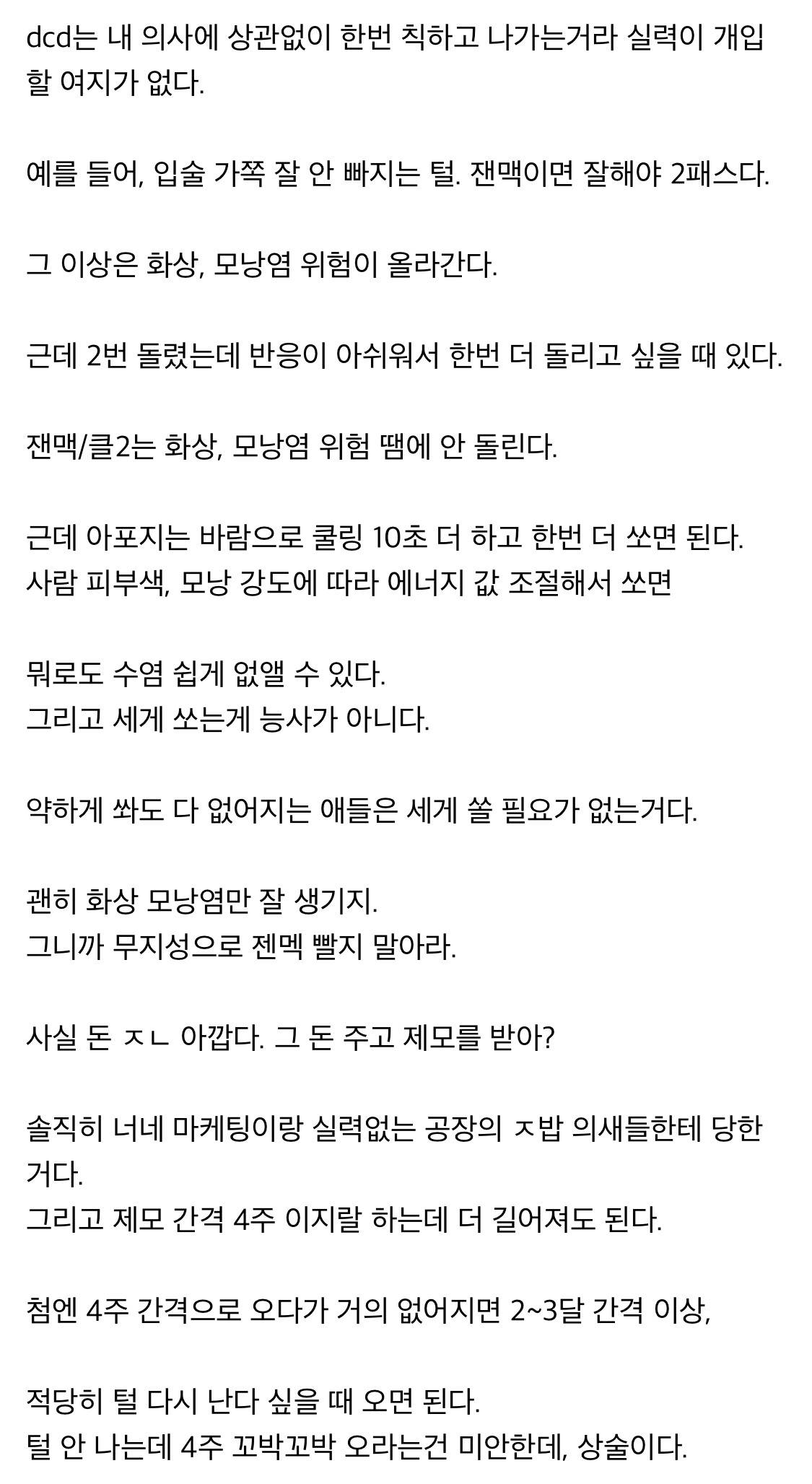 dcd는 내 의사에 상관없이 한번 칙하고 나가는거라 실력이 개입할 여지가 없다.

예를 들어, 입술 가쪽 잘 안 빠지는 털. 잰맥이면 잘해야 2패스다.

그 이상은 화상, 모낭염 위험이 올라간다.

근데 2번 돌렸는데 반응이 아쉬워서 한번 더 돌리고 싶을 때 있다.

잰맥/클2는 화상, 모낭염 위험 땜에 안 돌린다.

근데 아포지는 바람으로 쿨링 10초 더 하고 한번 더 쏘면 된다.
사람 피부색, 모낭 강도에 따라 에너지 값 조절해서 쏘면

뭐로도 수염 쉽게 없앨 수 있다.
그리고 세게 쏘는게 능사가 아니다.

약하게 쏴도 다 없어지는 애들은 세게 쏠 필요가 없는거다.

괜히 화상 모낭염만 잘 생기지.
그니까 무지성으로 젠멕 빨지 말아라.

사실 돈 ㅈㄴ 아깝다. 그 돈 주고 제모를 받아?

솔직히 너네 마케팅이랑 실력없는 공장의 ㅈ밥 의새들한테 당한거다.
그리고 제모 간격 4주 이지랄 하는데 더 길어져도 된다.

첨엔 4주 간격으로 오다가 거의 없어지면 2~3달 간격 이상,

적당히 털 다시 난다 싶을 때 오면 된다.
털 안 나는데 4주 꼬박꼬박 오라는건 미안한데, 상술이다.